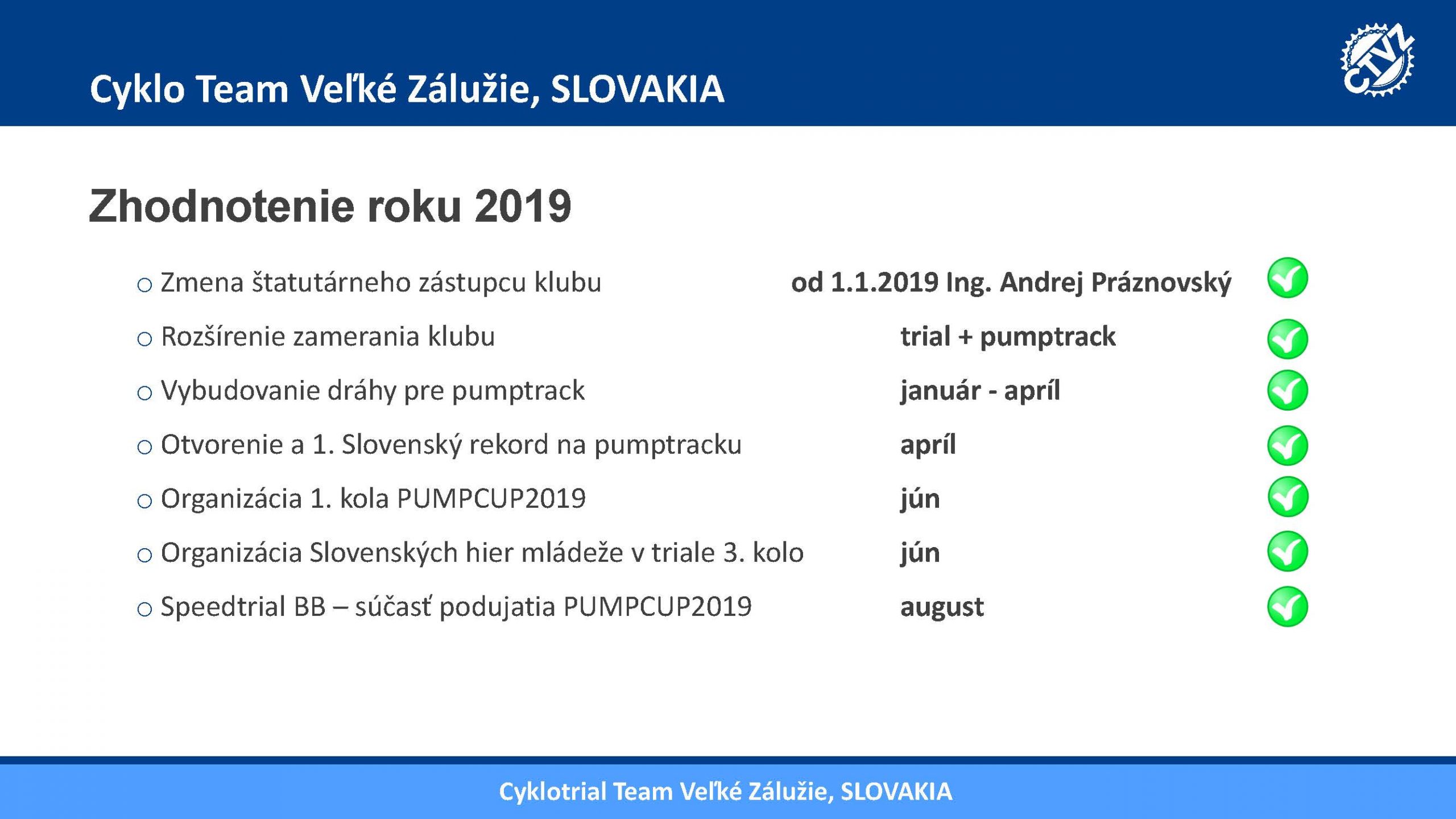 Cyklo Team Veľké Zálužie, SLOVAKIA

CTVZ

Zhodnotenie roku 2019

○ Zmena štatutárneho zástupcu klubu od 1.1.2019 Ing. Andrej Práznovský

○ Rozšírenie zamerania klubu trial + pumptrack

○ Vybudovanie dráhy pre pumptrack január - apríl

○ Otvorenie a 1. Slovenský rekord na pumptracku apríl

○ Organizácia 1. kola PUMPCUP2019 jún

○ Organizácia Slovenských hier mládeže v triale 3. kolo jún

○ Speedtrial BB – súčasť podujatia PUMPCUP2019 august

Cyklotrial Team Veľké Zálužie, SLOVAKIA